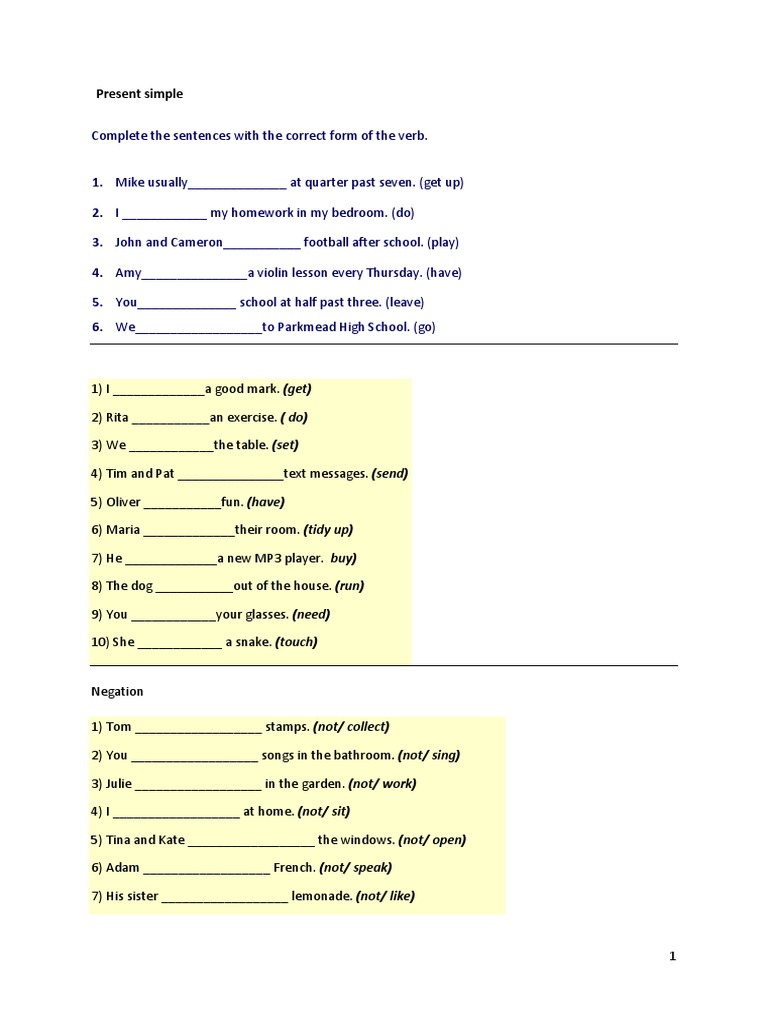 Present simple

Complete the sentences with the correct form of the verb.

1. Mike usually____ at quarter past seven. (get up)

2. I ____ my homework in my bedroom. (do)

3. John and Cameron____ football after school. (play)

4. Amy____a violin lesson every Thursday. (have)

5. You____ school at half past three. (leave)

6. We____to Parkmead High School. (go)

1) I ____a good mark. (get)

2) Rita ____an exercise. ( do)

3) We ____the table. (set)

4) Tim and Pat ____text messages. (send)

5) Oliver ____fun. (have)

6) Maria ____their room. (tidy up)

7) He ____a new MP3 player. buy)

8) The dog ____out of the house. (run)

9) You ____your glasses. (need)

10) She ____ a snake. (touch)

Negation

1) Tom ____ stamps. (not/ collect)

2) You ____ songs in the bathroom. (not/ sing)

3) Julie ____ in the garden. (not/ work)

4) I ____ at home. (not/ sit)

5) Tina and Kate ____ the windows. (not/ open)

6) Adam ____ French. (not/ speak)

7) His sister ____ lemonade. (not/ like)

1